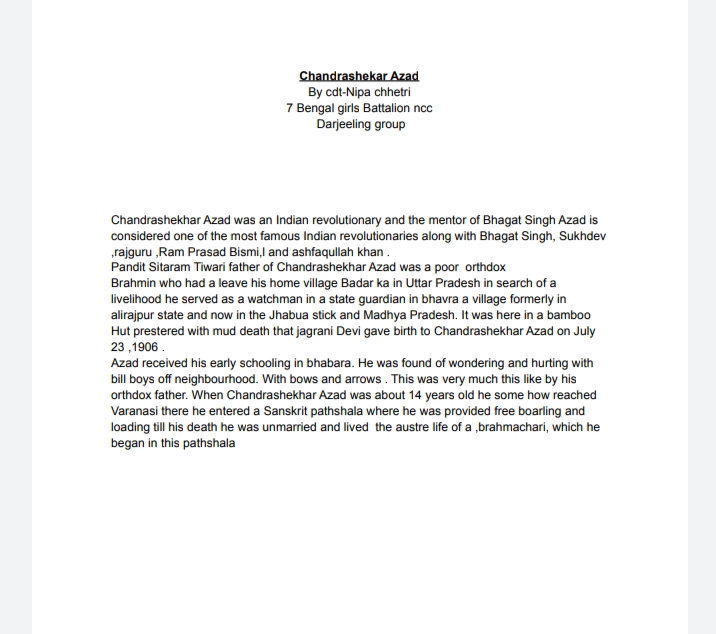 Chandrashekar Azad
By cdt-Nipa chhetri
7 Bengal girls Battalion ncc
Darjeeling group

Chandrashekhar Azad was an Indian revolutionary and the mentor of Bhagat Singh Azad is considered one of the most famous Indian revolutionaries along with Bhagat Singh, Sukhdev ,rajguru ,Ram Prasad Bismi,l and ashfaqullah khan .
Pandit Sitaram Tiwari father of Chandrashekhar Azad was a poor orthdox Brahmin who had a leave his home village Badar ka in Uttar Pradesh in search of a livelihood he served as a watchman in a state guardian in bhavra a village formerly in alirajpur state and now in the Jhabua stick and Madhya Pradesh. It was here in a bamboo Hut prestered with mud death that jagrani Devi gave birth to Chandrashekhar Azad on July 23 ,1906 .
Azad received his early schooling in bhabara. He was found of wondering and hurting with bill boys off neighbourhood. With bows and arrows . This was very much this like by his orthdox father. When Chandrashekhar Azad was about 14 years old he some how reached Varanasi there he entered a Sanskrit pathshala where he was provided free boarling and loading till his death he was unmarried and lived the austre life of a ,brahmachari, which he began in this pathshala